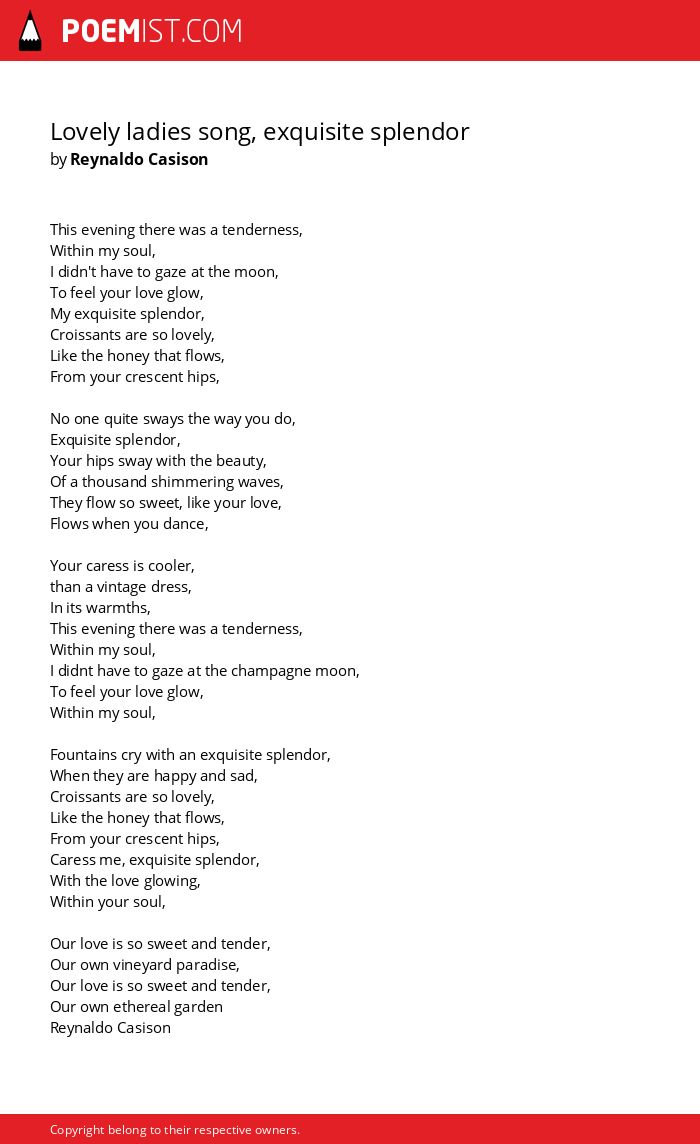 POEMIST.COM

Lovely ladies song, exquisite splendor
by Reynaldo Casison

This evening there was a tenderness,
Within my soul,
I didn't have to gaze at the moon,
To feel your love glow,
My exquisite splendor,
Croissants are so lovely,
Like the honey that flows,
From your crescent hips,

No one quite sways the way you do,
Exquisite splendor,
Your hips sway with the beauty,
Of a thousand shimmering waves,
They flow so sweet, like your love,
Flows when you dance,

Your caress is cooler,
than a vintage dress,
In its warmths,
This evening there was a tenderness,
Within my soul,
I didnt have to gaze at the champagne moon,
To feel your love glow,
Within my soul,

Fountains cry with an exquisite splendor,
When they are happy and sad,
Croissants are so lovely,
Like the honey that flows,
From your crescent hips,
Caress me, exquisite splendor,
With the love glowing,
Within your soul,

Our love is so sweet and tender,
Our own vineyard paradise,
Our love is so sweet and tender,
Our own ethereal garden
Reynaldo Casison

Copyright belong to their respective owners.